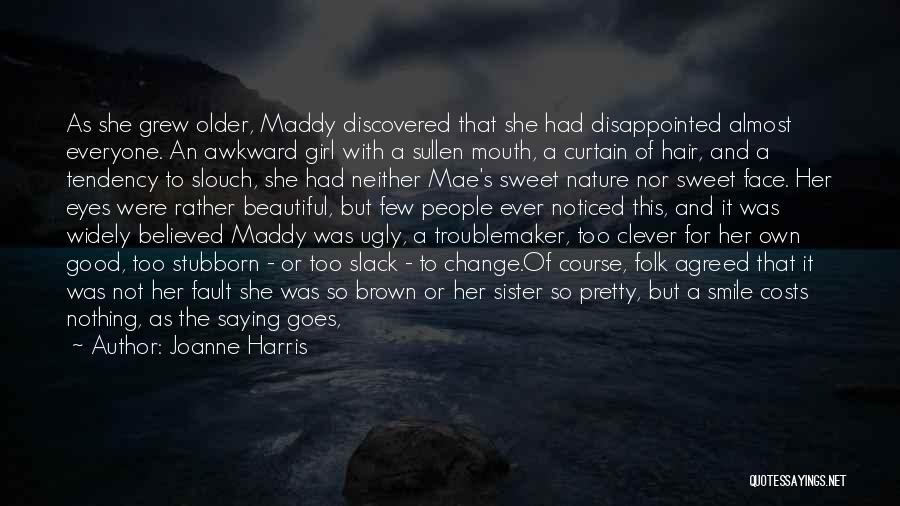 As she grew older, Maddy discovered that she had disappointed almost everyone. An awkward girl with a sullen mouth, a curtain of hair, and a tendency to slouch, she had neither Mae's sweet nature nor sweet face. Her eyes were rather beautiful, but few people ever noticed this, and it was widely believed Maddy was ugly, a troublemaker, too clever for her own good, too stubborn - or too slack - to change.Of course, folk agreed that it was not her fault she was so brown or her sister so pretty, but a smile costs nothing, as the saying goes,

~ Author: Joanne Harris

QUOTESSAYINGS.NET